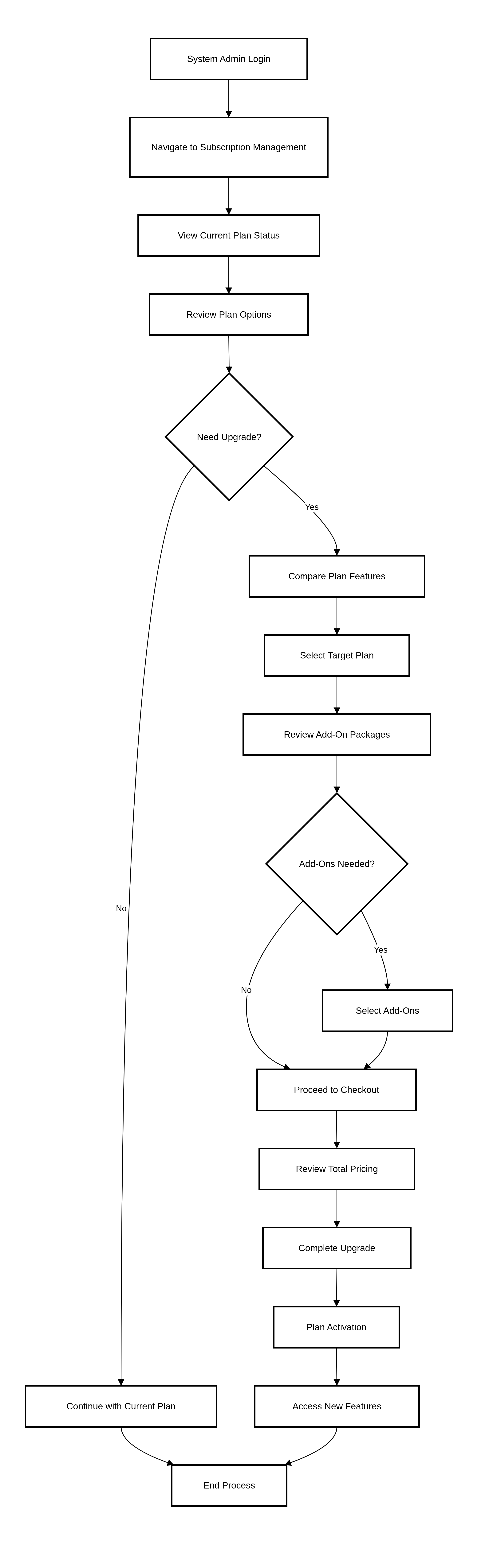 System Admin Login

Navigate to Subscription Management

View Current Plan Status

Review Plan Options

Need Upgrade?

Yes

Compare Plan Features

Select Target Plan

Review Add-On Packages

Add-Ons Needed?

No

Yes

No

Select Add-Ons

Proceed to Checkout

Review Total Pricing

Complete Upgrade

Plan Activation

Continue with Current Plan

Access New Features

End Process